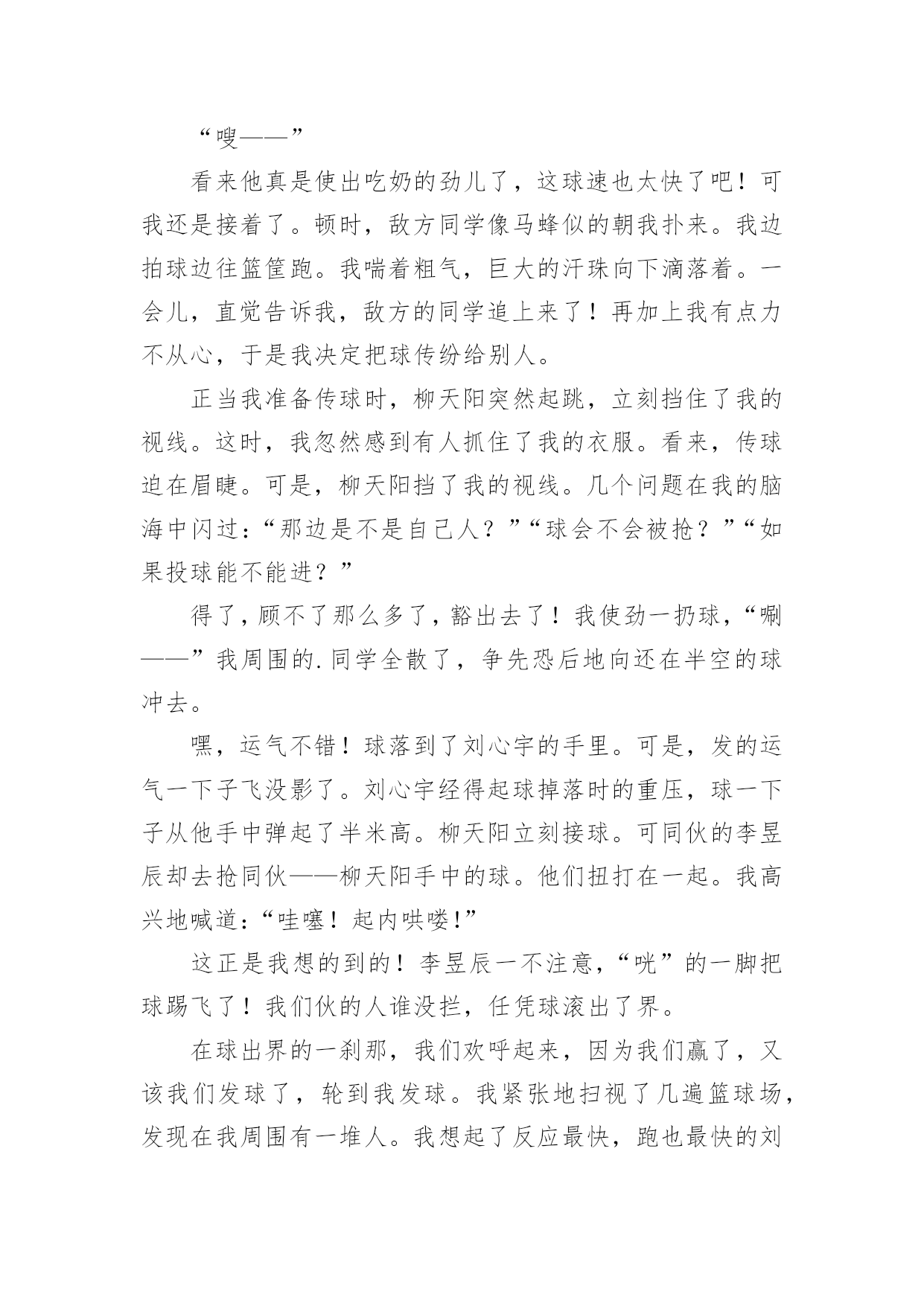 “嗖——”

看来他真是使出吃奶的劲儿了，这球速也太快了吧！可我还是接着了。顿时，敌方同学像马蜂似的朝我扑来。我边拍球边往篮筐跑。我喘着粗气，巨大的汗珠向下滴落着。一会儿，直觉告诉我，敌方的同学追上来了！再加上我有点力不从心，于是我决定把球传纷给别人。

正当我准备传球时，柳天阳突然起跳，立刻挡住了我的视线。这时，我忽然感到有人抓住了我的衣服。看来，传球迫在眉睫。可是，柳天阳挡了我的视线。几个问题在我的脑海中闪过：“那边是不是自己人？”“球会不会被抢？”“如果投球能不能进？”

得了，顾不了那么多了，豁出去了！我使劲一扔球，“唰——”我周围的.同学全散了，争先恐后地向还在半空的球冲去。

嘿，运气不错！球落到了刘心宇的手里。可是，发的运气一下子飞没影了。刘心宇经得起球掉落时的重压，球一下子从他手中弹起了半米高。柳天阳立刻接球。可同伙的李昱辰却去抢同伙——柳天阳手中的球。他们扭打在一起。我高兴地喊道：“哇噻！起内哄喽!”

这正是我想的到的！李昱辰一不注意，“咣”的一脚把球踢飞了！我们伙的人谁没拦，任凭球滚出了界。

在球出界的一刹那，我们欢呼起来，因为我们赢了，又该我们发球了，轮到我发球。我紧张地扫视了几遍篮球场，发现在我周围有一堆人。我想起了反应最快，跑也最快的刘